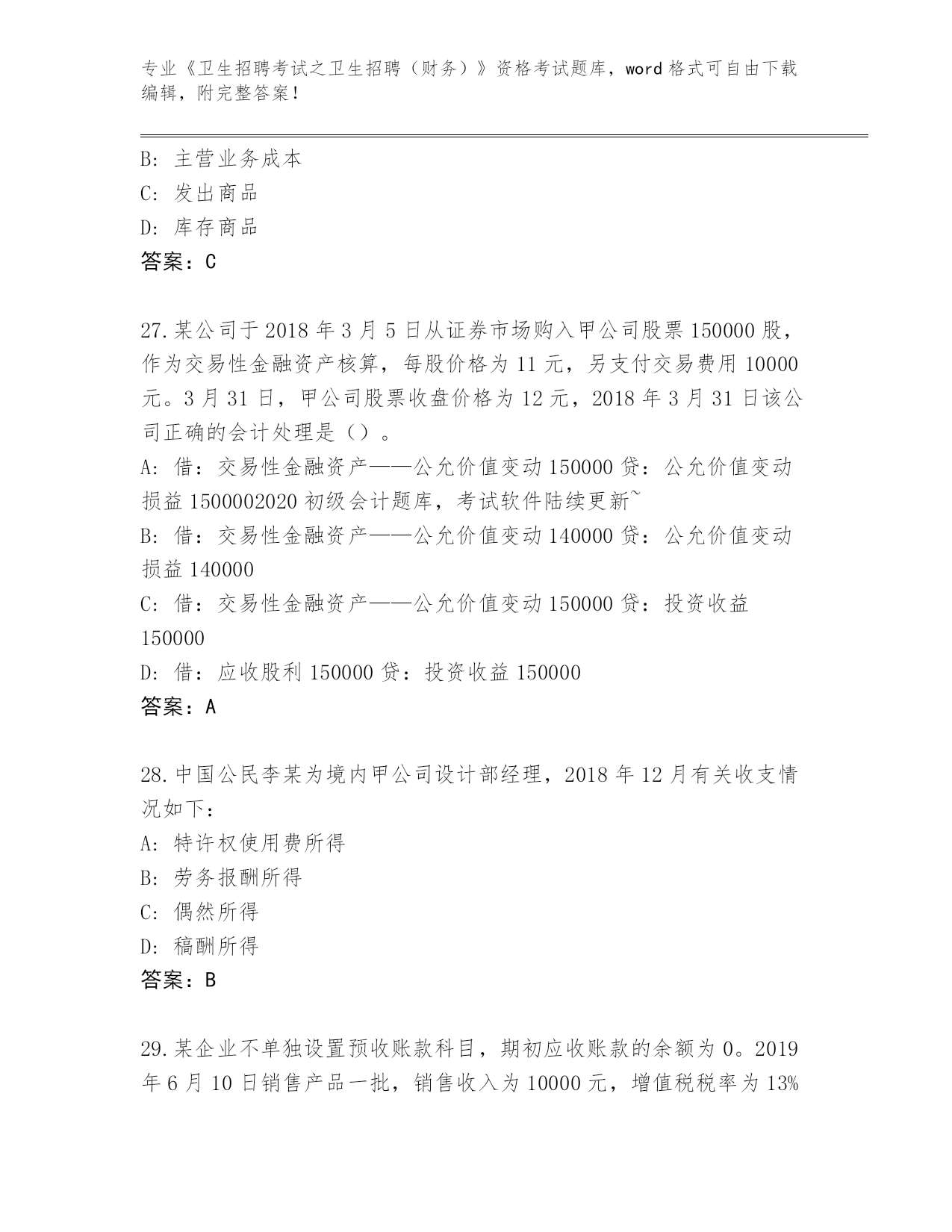 专业《卫生招聘考试之卫生招聘（财务）》资格考试题库，word 格式可自由下载编辑，附完整答案！

B: 主营业务成本
C: 发出商品
D: 库存商品
答案：C

27.某公司于 2018 年 3 月 5 日从证券市场购入甲公司股票 150000 股，作为交易性金融资产核算，每股价格为 11 元，另支付交易费用 10000 元。3 月 31 日，甲公司股票收盘价格为 12 元，2018 年 3 月 31 日该公司正确的会计处理是（）。
A: 借：交易性金融资产——公允价值变动 150000 贷：公允价值变动损益 1500002020 初级会计题库，考试软件陆续更新~
B: 借：交易性金融资产——公允价值变动 140000 贷：公允价值变动损益 140000
C: 借：交易性金融资产——公允价值变动 150000 贷：投资收益 150000
D: 借：应收股利 150000 贷：投资收益 150000
答案：A

28.中国公民李某为境内甲公司设计部经理，2018 年 12 月有关收支情况如下：
A: 特许权使用费所得
B: 劳务报酬所得
C: 偶然所得
D: 稿酬所得
答案：B

29.某企业不单独设置预收账款科目，期初应收账款的余额为 0。2019 年 6 月 10 日销售产品一批，销售收入为 10000 元，增值税税率为 13%